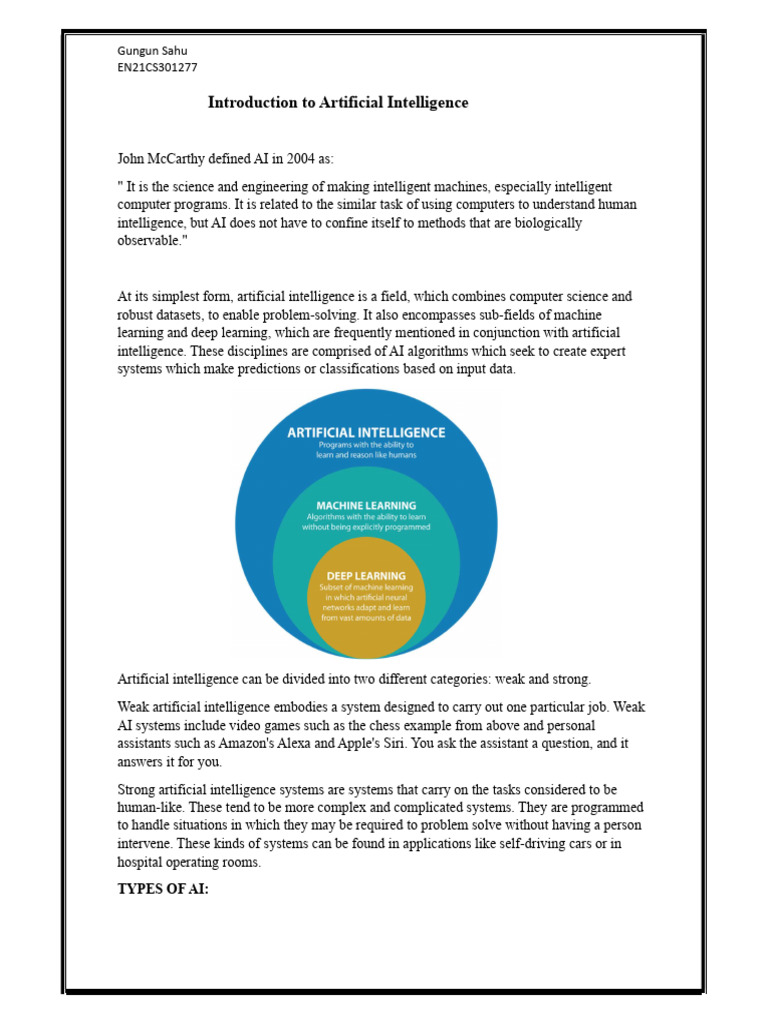 Gungun Sahu
EN21CS301277

Introduction to Artificial Intelligence

John McCarthy defined AI in 2004 as:

" It is the science and engineering of making intelligent machines, especially intelligent computer programs. It is related to the similar task of using computers to understand human intelligence, but AI does not have to confine itself to methods that are biologically observable."

At its simplest form, artificial intelligence is a field, which combines computer science and robust datasets, to enable problem-solving. It also encompasses sub-fields of machine learning and deep learning, which are frequently mentioned in conjunction with artificial intelligence. These disciplines are comprised of AI algorithms which seek to create expert systems which make predictions or classifications based on input data.

ARTIFICIAL INTELLIGENCE
Programs with the ability to learn and reason like humans

MACHINE LEARNING
Algorithms with the ability to learn without being explicitly programmed

DEEP LEARNING
Subset of machine learning in which artificial neural networks adapt and learn from vast amounts of data

Artificial intelligence can be divided into two different categories: weak and strong.

Weak artificial intelligence embodies a system designed to carry out one particular job. Weak AI systems include video games such as the chess example from above and personal assistants such as Amazon's Alexa and Apple's Siri. You ask the assistant a question, and it answers it for you.

Strong artificial intelligence systems are systems that carry on the tasks considered to be human-like. These tend to be more complex and complicated systems. They are programmed to handle situations in which they may be required to problem solve without having a person intervene. These kinds of systems can be found in applications like self-driving cars or in hospital operating rooms.

TYPES OF AI: